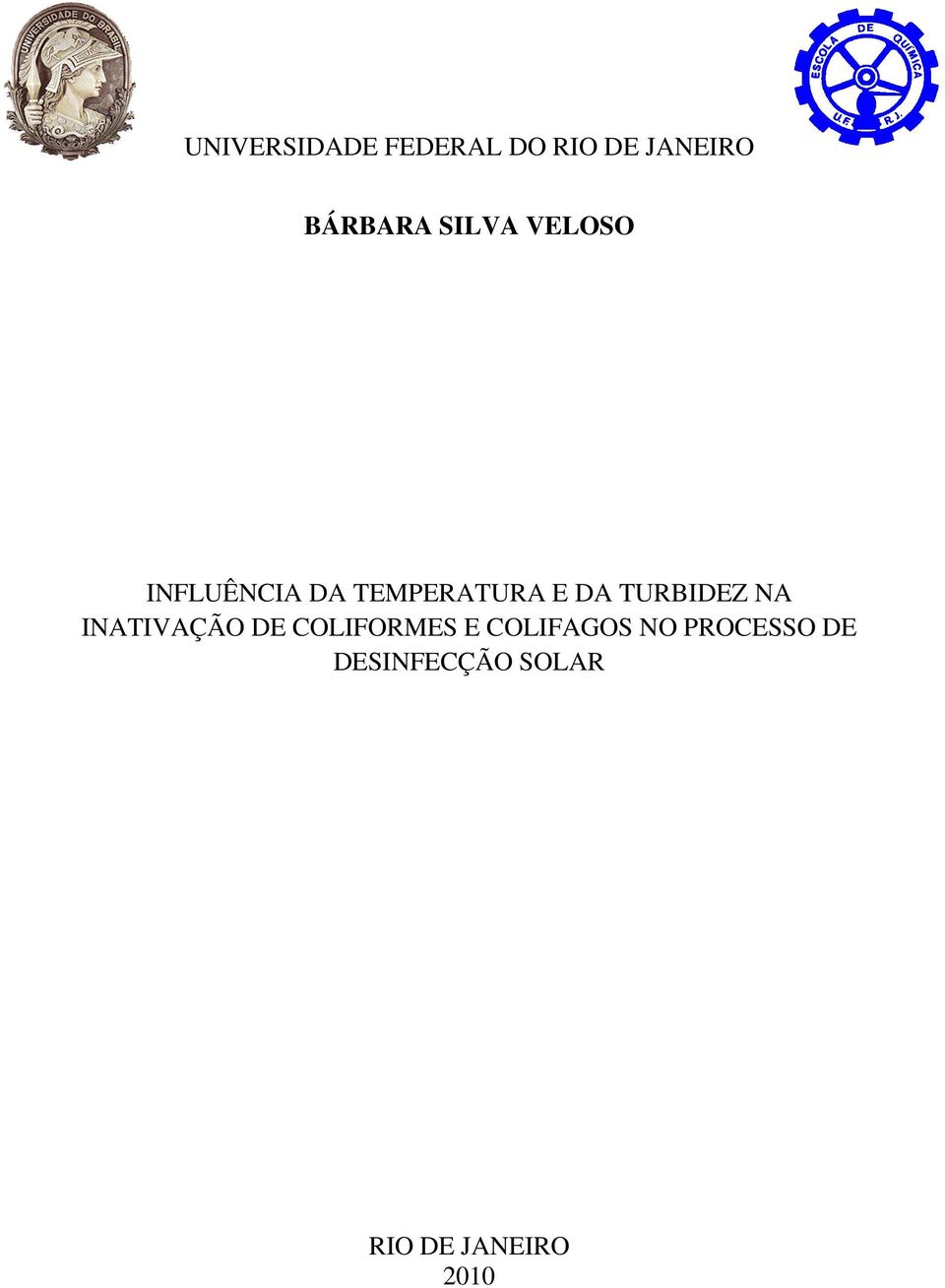 UNIVERSIDADE DO BRASIL

ESCOLA DE QUÍMICA U.F. R.J.

UNIVERSIDADE FEDERAL DO RIO DE JANEIRO

BÁRBARA SILVA VELOSO

INFLUÊNCIA DA TEMPERATURA E DA TURBIDEZ NA INATIVAÇÃO DE COLIFORMES E COLIFAGOS NO PROCESSO DE DESINFECÇÃO SOLAR

RIO DE JANEIRO
2010